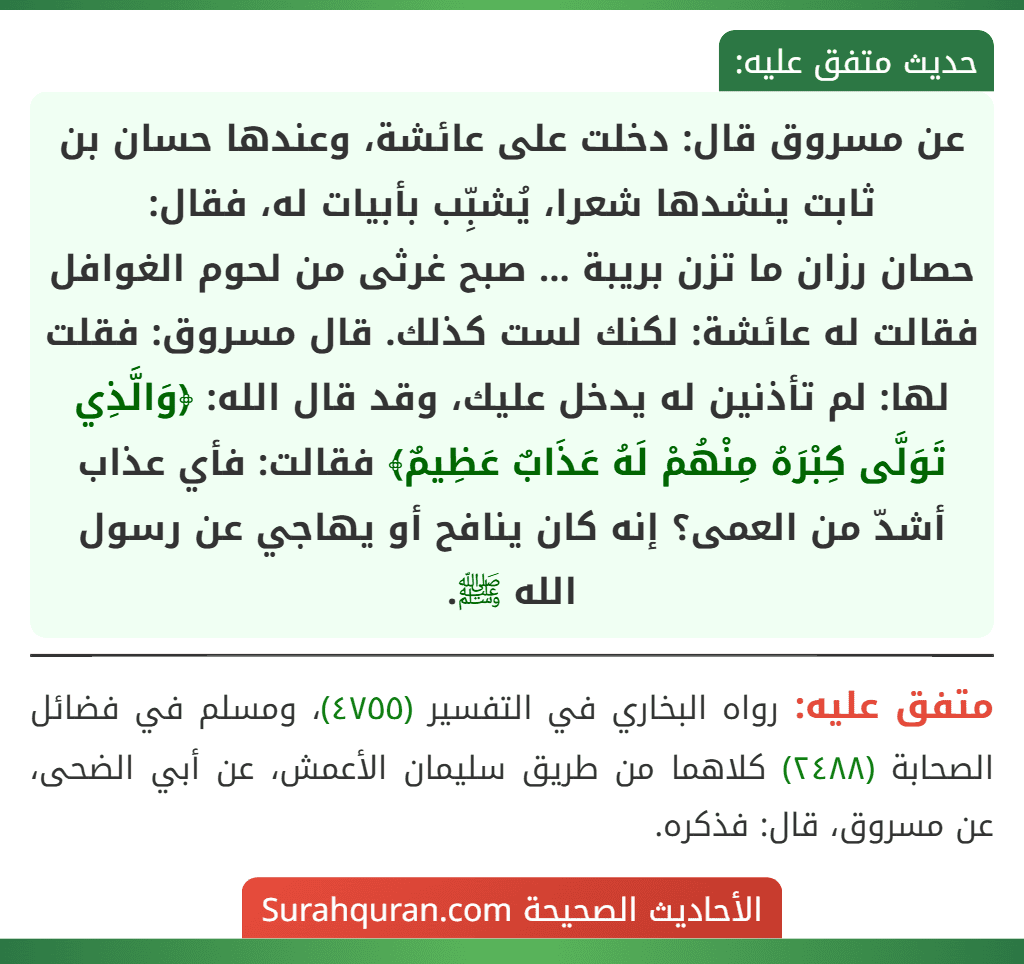 حديث متفق عليه:

عن مسروق قال: دخلت على عائشة، وعندها حسان بن ثابت ينشدها شعرا، يُشبِّب بأبيات له، فقال:
حصان رزان ما تزن بريبة ... صبح غرثى من لحوم الغوافل
فقالت له عائشة: لكنك لست كذلك. قال مسروق: فقلت لها: لم تأذنين له يدخل عليك، وقد قال الله: ﴿وَالَّذِي تَوَلَّى كِبْرَهُ مِنْهُمْ لَهُ عَذَابٌ عَظِيمٌ﴾ فقالت: فأي عذاب أشدّ من العمى؟ إنه كان ينافح أو يهاجي عن رسول الله ﷺ.

متفق عليه: رواه البخاري في التفسير (٤٧٥٥)، ومسلم في فضائل الصحابة (٢٤٨٨) كلاهما من طريق سليمان الأعمش، عن أبي الضحى، عن مسروق، قال: فذكره.

الأحاديث الصحيحة Surahquran.com